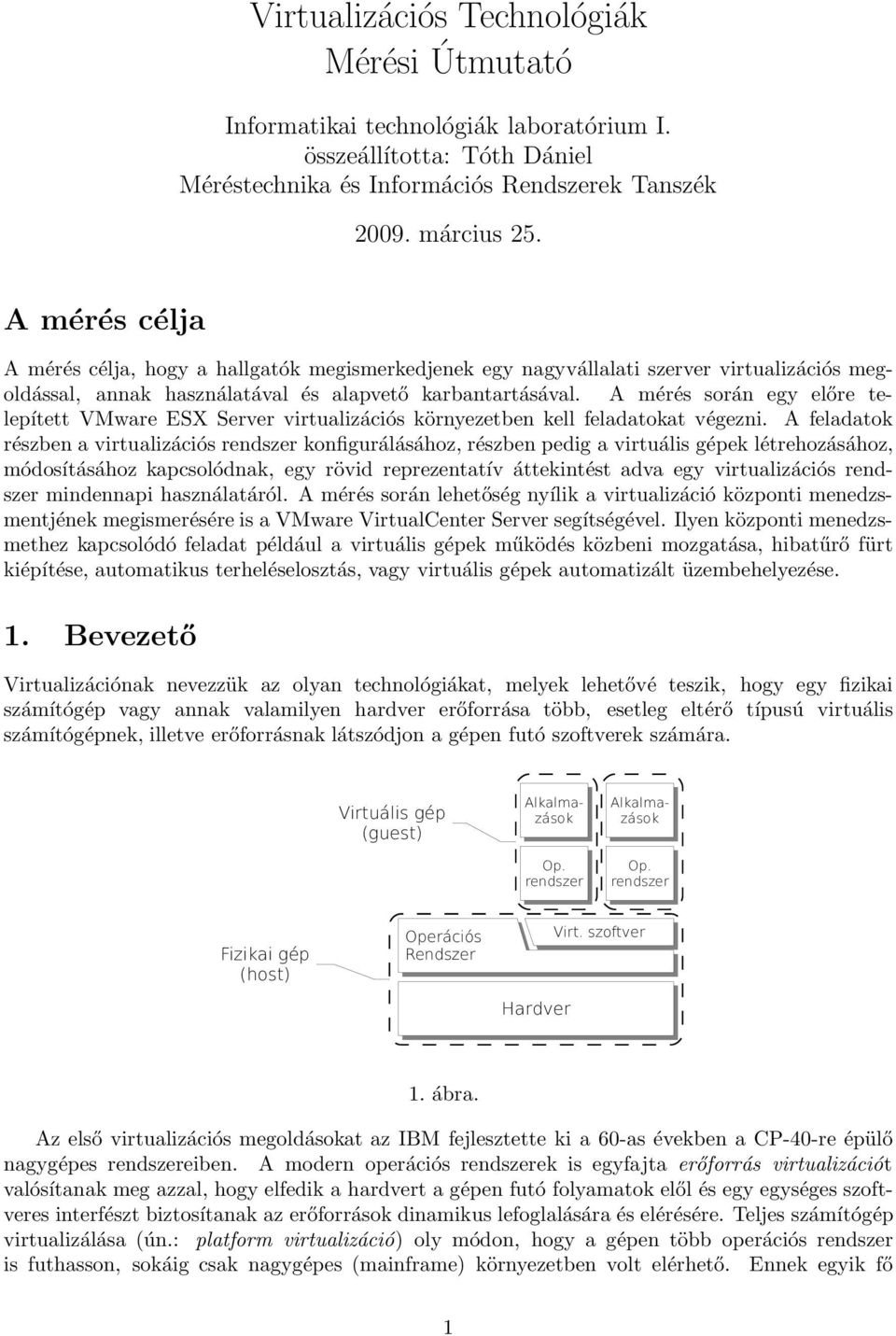 Virtualizációs Technológiák
Mérési Útmutató

Informatikai technológiák laboratórium I.
összeállította: Tóth Dániel
Méréstechnika és Információs Rendszerek Tanszék

2009. március 25.

A mérés célja

A mérés célja, hogy a hallgatók megismerkedjenek egy nagyvállalati szerver virtualizációs megoldással, annak használatával és alapvető karbantartásával. A mérés során egy előre telepített VMware ESX Server virtualizációs környezetben kell feladatokat végezni. A feladatok részben a virtualizációs rendszer konfigurálásához, részben pedig a virtuális gépek létrehozásához, módosításához kapcsolódnak, egy rövid reprezentatív áttekintést adva egy virtualizációs rendszer mindennapi használatáról. A mérés során lehetőség nyílik a virtualizáció központi menedzsmentjének megismerésére is a VMware VirtualCenter Server segítségével. Ilyen központi menedzsmethez kapcsolódó feladat például a virtuális gépek működés közbeni mozgatása, hibatűrő fürt kiépítése, automatikus terheléselosztás, vagy virtuális gépek automatizált üzembehelyezése.

1. Bevezető

Virtualizációnak nevezzük az olyan technológiákat, melyek lehetővé teszik, hogy egy fizikai számítógép vagy annak valamilyen hardver erőforrása több, esetleg eltérő típusú virtuális számítógépnek, illetve erőforrásnak látszódjon a gépen futó szoftverek számára.

Virtuális gép
(guest)

Alkalmazások

Op. rendszer

Alkalmazások

Op. rendszer

Fizikai gép
(host)

Operációs Rendszer

Virt. szoftver

Hardver

1. ábra.

Az első virtualizációs megoldásokat az IBM fejlesztette ki a 60-as években a CP-40-re épülő nagygépes rendszereiben. A modern operációs rendszerek is egyfajta erőforrás virtualizációt valósítanak meg azzal, hogy elfedik a hardvert a gépen futó folyamatok elől és egy egységes szoftveres interfészt biztosítanak az erőforrások dinamikus lefoglalására és elérésére. Teljes számítógép virtualizálása (ún.: platform virtualizáció) oly módon, hogy a gépen több operációs rendszer is futhasson, sokáig csak nagygépes (mainframe) környezetben volt elérhető. Ennek egyik fő

1